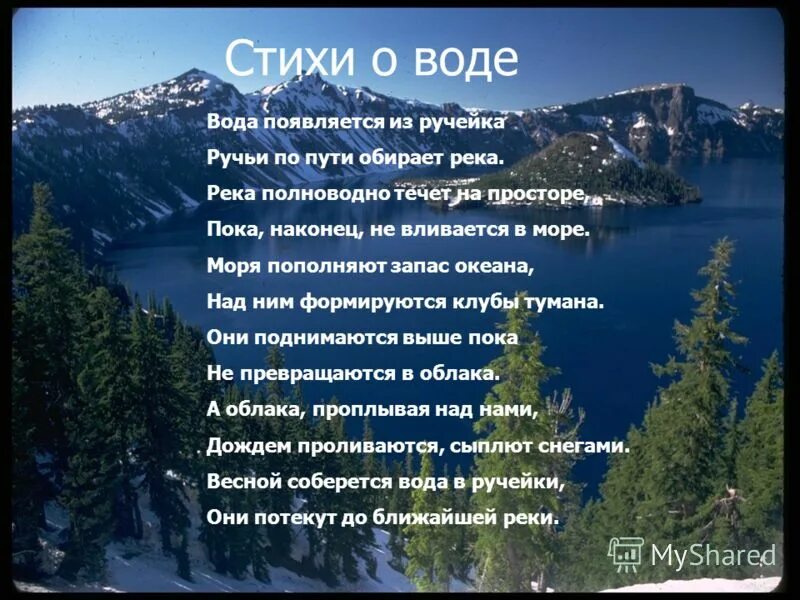 Стихи о воде

Вода появляется из ручейка
Ручьи по пути обирает река.
Река полноводно течет на просторе,
Пока, наконец, не вливается в море.
Моря пополняют запас океана,
Над ним формируются клубы тумана.
Они поднимаются выше пока
Не превращаются в облака.
А облака, проплывая над нами,
Дождем проливаются, сыплют снегами.
Весной соберется вода в ручейки,
Они потекут до ближайшей реки.

MyShared